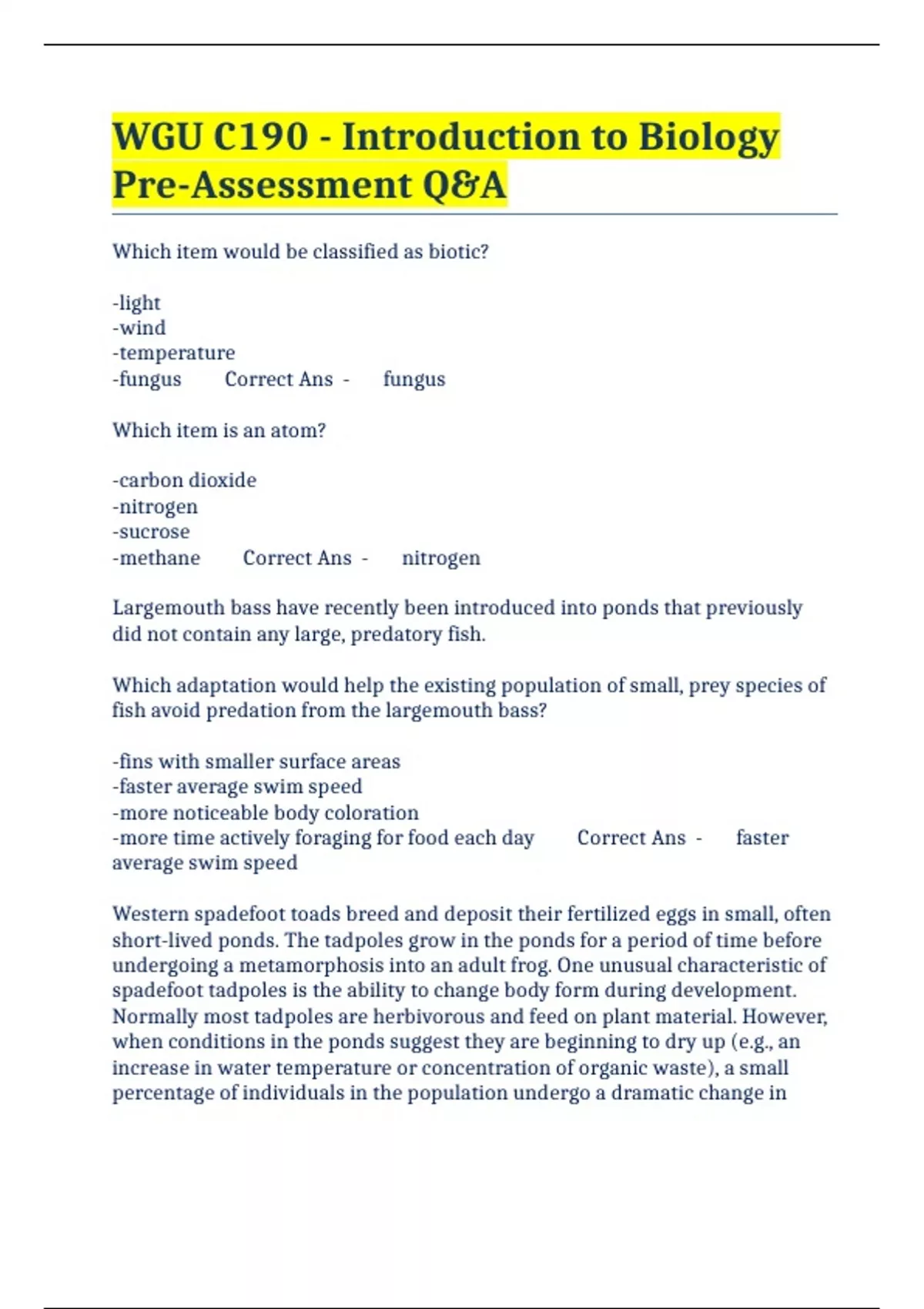 WGU C190 - Introduction to Biology Pre-Assessment Q&A

Which item would be classified as biotic?

-light
-wind
-temperature
-fungus Correct Ans - fungus

Which item is an atom?

-carbon dioxide
-nitrogen
-sucrose
-methane Correct Ans - nitrogen

Largemouth bass have recently been introduced into ponds that previously did not contain any large, predatory fish.

Which adaptation would help the existing population of small, prey species of fish avoid predation from the largemouth bass?

-fins with smaller surface areas
-faster average swim speed
-more noticeable body coloration
-more time actively foraging for food each day Correct Ans - faster average swim speed

Western spadefoot toads breed and deposit their fertilized eggs in small, often short-lived ponds. The tadpoles grow in the ponds for a period of time before undergoing a metamorphosis into an adult frog. One unusual characteristic of spadefoot tadpoles is the ability to change body form during development. Normally most tadpoles are herbivorous and feed on plant material. However, when conditions in the ponds suggest they are beginning to dry up (e.g., an increase in water temperature or concentration of organic waste), a small percentage of individuals in the population undergo a dramatic change in